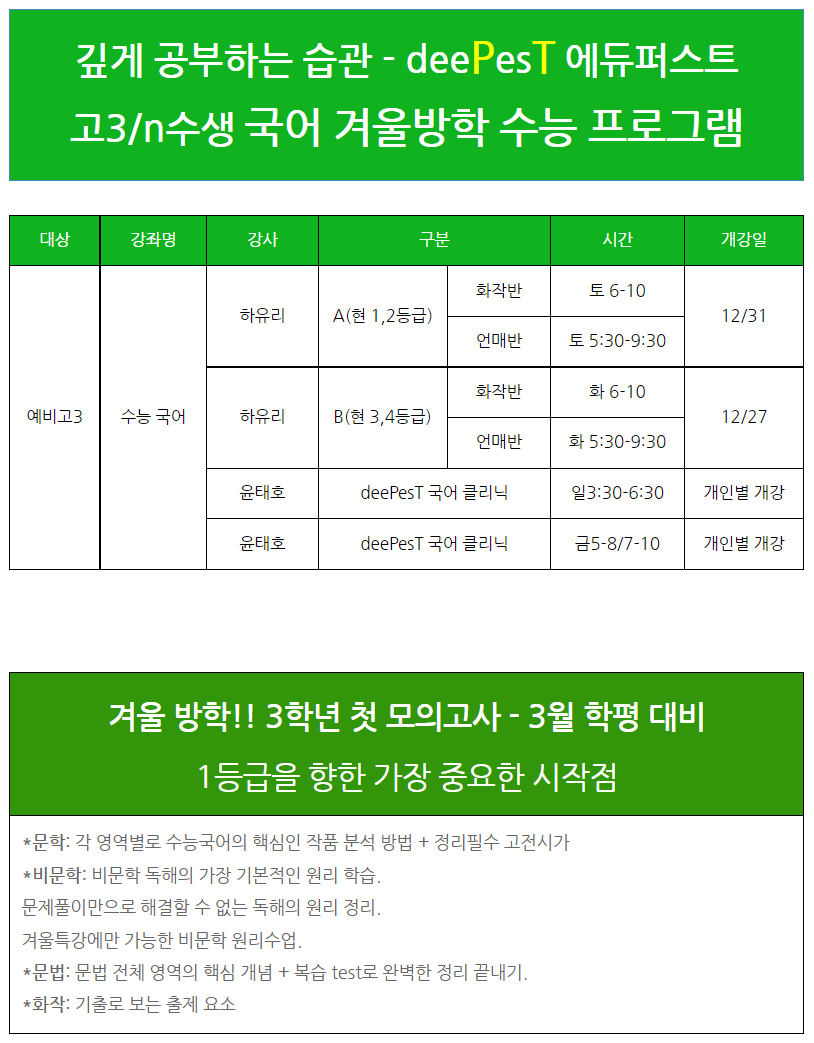 깊게 공부하는 습관 - deePesT 에듀퍼스트
고3/n수생 국어 겨울방학 수능 프로그램

| 대상 | 강좌명 | 강사 | 구분 | | 시간 | 개강일 |
|---|---|---|---|---|---|---|
| 예비고3 | 수능 국어 | 하유리 | A(현 1,2등급) | 화작반 | 토 6-10 | 12/31 |
| | | | | 언매반 | 토 5:30-9:30 | |
| | | 하유리 | B(현 3,4등급) | 화작반 | 화 6-10 | 12/27 |
| | | | | 언매반 | 화 5:30-9:30 | |
| | | 윤태호 | deePesT 국어 클리닉 | | 일3:30-6:30 | 개인별 개강 |
| | | 윤태호 | deePesT 국어 클리닉 | | 금5-8/7-10 | 개인별 개강 |

겨울 방학!! 3학년 첫 모의고사 - 3월 학평 대비
1등급을 향한 가장 중요한 시작점

*문학: 각 영역별로 수능국어의 핵심인 작품 분석 방법 + 정리필수 고전시가
*비문학: 비문학 독해의 가장 기본적인 원리 학습.
문제풀이만으로 해결할 수 없는 독해의 원리 정리.
겨울특강에만 가능한 비문학 원리수업.
*문법: 문법 전체 영역의 핵심 개념 + 복습 test로 완벽한 정리 끝내기.
*화작: 기출로 보는 출제 요소